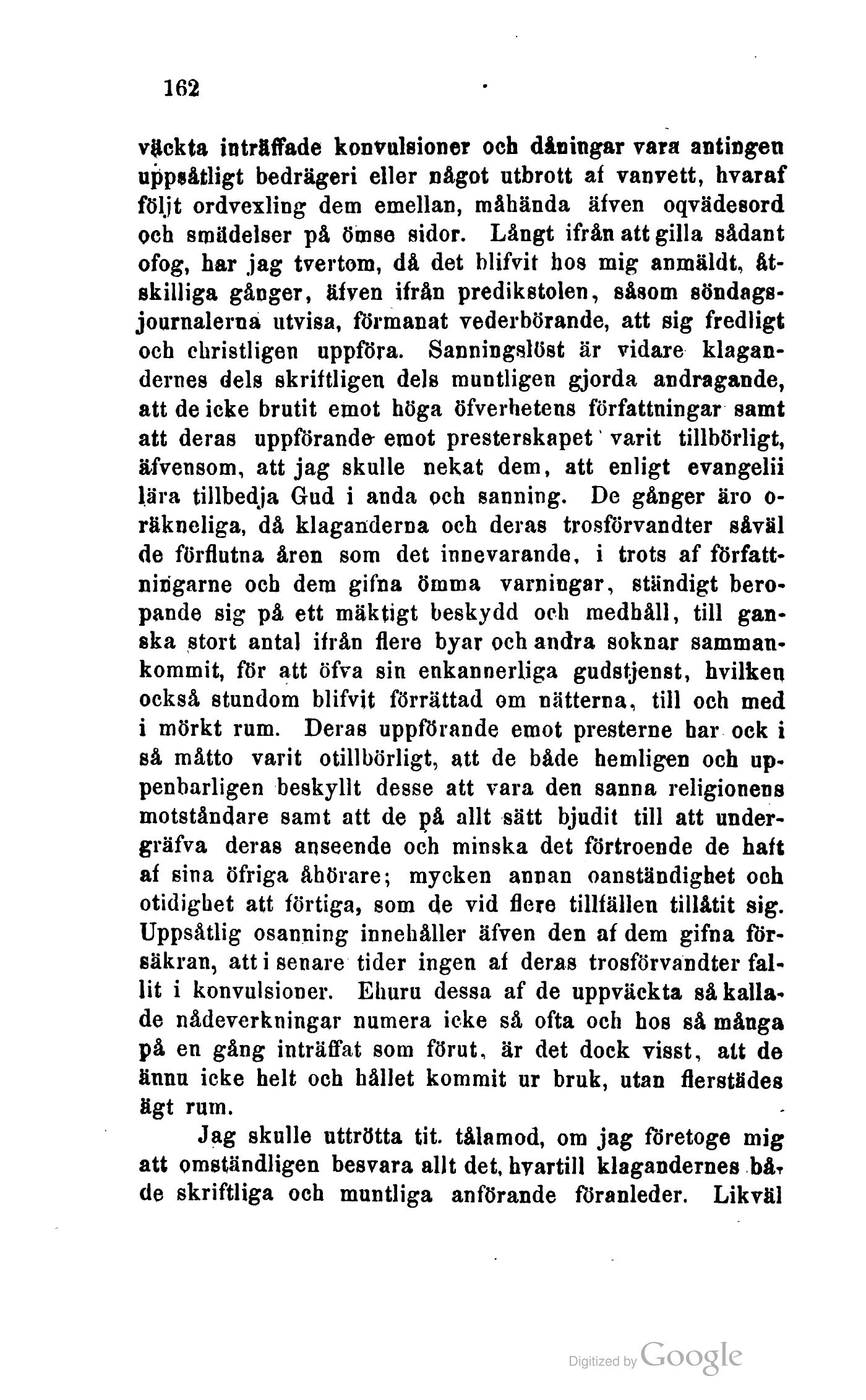 162

väckta inträffade konvulsioner och dåningar vara antingen uppsåtligt bedrägeri eller något utbrott af vanvett, hvaraf följt ordvexling dem emellan, måhända äfven oqvädesord och smädelser på ömse sidor. Långt ifrån att gilla sådant ofog, har jag tvertom, då det blifvit hos mig anmäldt, åtskilliga gånger, äfven ifrån predikstolen, såsom söndagsjournalerna utvisa, förmanat vederbörande, att sig fredligt och christligen uppföra. Sanningslöst är vidare klagandernes dels skriftligen dels muntligen gjorda andragande, att de icke brutit emot höga öfverhetens författningar samt att deras uppförande emot presterskapet varit tillbörligt, äfvensom, att jag skulle nekat dem, att enligt evangelii lära tillbedja Gud i anda och sanning. De gånger äro oräkneliga, då klaganderna och deras trosförvandter såväl de förflutna åren som det innevarande, i trots af författningarne och dem gifna ömma varningar, ständigt beropande sig på ett mäktigt beskydd och medhåll, till ganska stort antal ifrån flere byar och andra soknar sammankommit, för att öfva sin enkannerliga gudstjenst, hvilken också stundom blifvit förrättad om nätterna, till och med i mörkt rum. Deras uppförande emot presterne har ock i så måtto varit otillbörligt, att de både hemligen och uppenbarligen beskyllt desse att vara den sanna religionens motståndare samt att de på allt sätt bjudit till att undergräfva deras anseende och minska det förtroende de haft af sina öfriga åhörare; mycken annan oanständighet och otidighet att förtiga, som de vid flere tillfällen tillåtit sig. Uppsåtlig osanning innehåller äfven den af dem gifna försäkran, att i senare tider ingen af deras trosförvandter fallit i konvulsioner. Ehuru dessa af de uppväckta så kallade nådeverkningar numera icke så ofta och hos så många på en gång inträffat som förut, är det dock visst, att de ännu icke helt och hållet kommit ur bruk, utan flerstädes ägt rum.

Jag skulle uttrötta tit. tålamod, om jag företoge mig att omständligen besvara allt det, hvartill klagandernes både skriftliga och muntliga anförande föranleder. Likväl

Digitized by Google